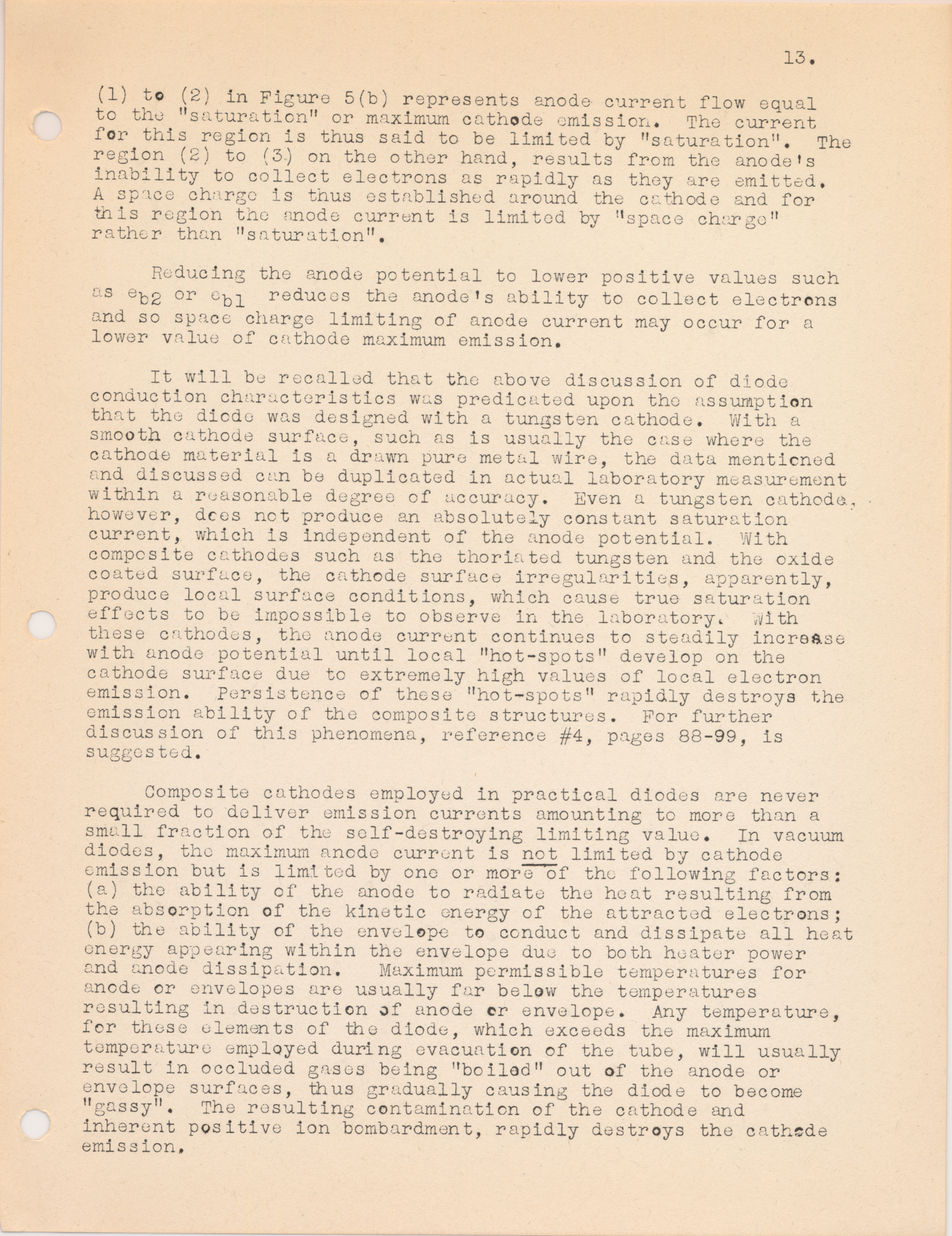 13.

(1) to (2) in Figure 5(b) represents anode current flow equal to the "saturation" or maximum cathode emission. The current for this region is thus said to be limited by "saturation". The region (2) to (3) on the other hand, results from the anode's inability to collect electrons as rapidly as they are emitted. A space charge is thus established around the cathode and for this region the anode current is limited by "space charge" rather than "saturation".

Reducing the anode potential to lower positive values such as $e_{b2}$ or $e_{b1}$ reduces the anode's ability to collect electrons and so space charge limiting of anode current may occur for a lower value of cathode maximum emission.

It will be recalled that the above discussion of diode conduction characteristics was predicated upon the assumption that the diode was designed with a tungsten cathode. With a smooth cathode surface, such as is usually the case where the cathode material is a drawn pure metal wire, the data mentioned and discussed can be duplicated in actual laboratory measurement within a reasonable degree of accuracy. Even a tungsten cathode, however, does not produce an absolutely constant saturation current, which is independent of the anode potential. With composite cathodes such as the thoriated tungsten and the oxide coated surface, the cathode surface irregularities, apparently, produce local surface conditions, which cause true saturation effects to be impossible to observe in the laboratory. With these cathodes, the anode current continues to steadily increase with anode potential until local "hot-spots" develop on the cathode surface due to extremely high values of local electron emission. Persistence of these "hot-spots" rapidly destroys the emission ability of the composite structures. For further discussion of this phenomena, reference #4, pages 88-99, is suggested.

Composite cathodes employed in practical diodes are never required to deliver emission currents amounting to more than a small fraction of the self-destroying limiting value. In vacuum diodes, the maximum anode current is not limited by cathode emission but is limited by one or more of the following factors: (a) the ability of the anode to radiate the heat resulting from the absorption of the kinetic energy of the attracted electrons; (b) the ability of the envelope to conduct and dissipate all heat energy appearing within the envelope due to both heater power and anode dissipation. Maximum permissible temperatures for anode or envelopes are usually far below the temperatures resulting in destruction of anode or envelope. Any temperature, for these elements of the diode, which exceeds the maximum temperature employed during evacuation of the tube, will usually result in occluded gases being "boiled" out of the anode or envelope surfaces, thus gradually causing the diode to become "gassy". The resulting contamination of the cathode and inherent positive ion bombardment, rapidly destroys the cathode emission.